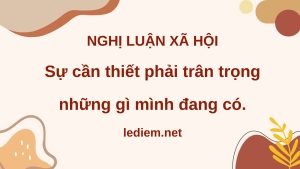 NGHỊ LUẬN XÃ HỘI

Sự cần thiết phải trân trọng những gì mình đang có.

lediem.net